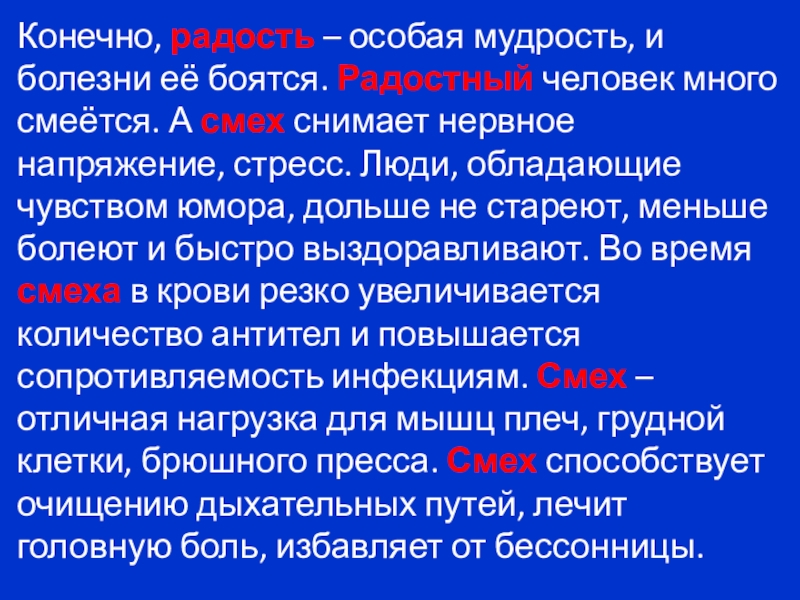 Конечно, радость – особая мудрость, и болезни её боятся. Радостный человек много смеётся. А смех снимает нервное напряжение, стресс. Люди, обладающие чувством юмора, дольше не стареют, меньше болеют и быстро выздоравливают. Во время смеха в крови резко увеличивается количество антител и повышается сопротивляемость инфекциям. Смех – отличная нагрузка для мышц плеч, грудной клетки, брюшного пресса. Смех способствует очищению дыхательных путей, лечит головную боль, избавляет от бессонницы.